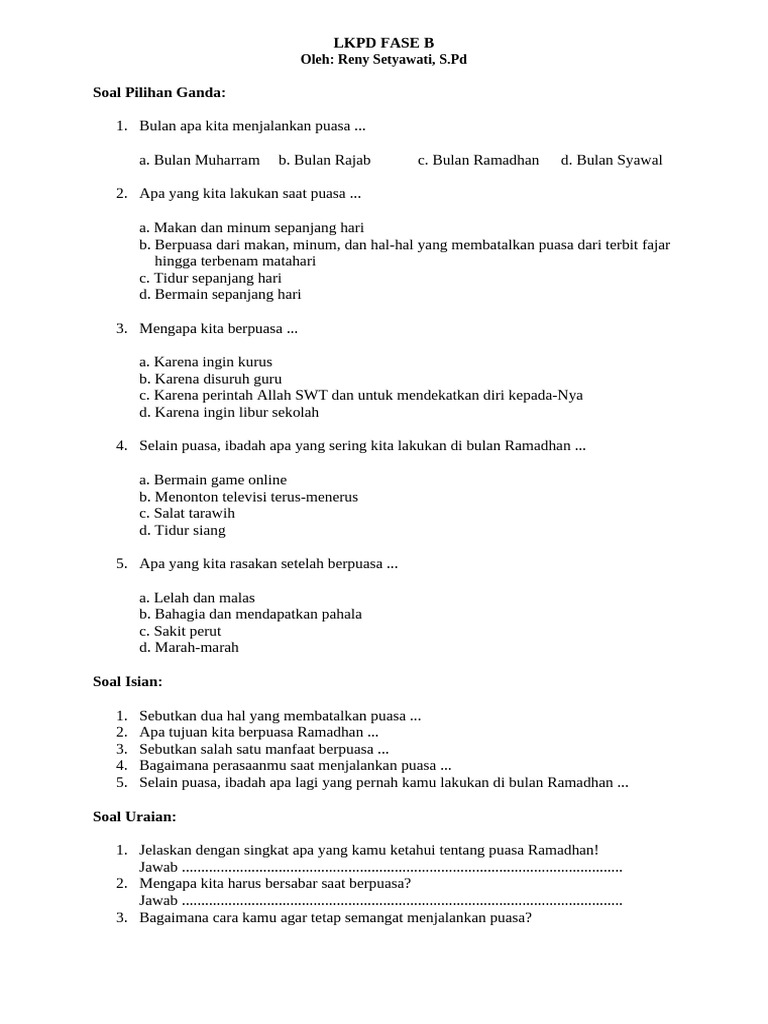 LKPD FASE B
Oleh: Reny Setyawati, S.Pd

Soal Pilihan Ganda:

1. Bulan apa kita menjalankan puasa ...

a. Bulan Muharram b. Bulan Rajab c. Bulan Ramadhan d. Bulan Syawal

2. Apa yang kita lakukan saat puasa ...

a. Makan dan minum sepanjang hari
b. Berpuasa dari makan, minum, dan hal-hal yang membatalkan puasa dari terbit fajar hingga terbenam matahari
c. Tidur sepanjang hari
d. Bermain sepanjang hari

3. Mengapa kita berpuasa ...

a. Karena ingin kurus
b. Karena disuruh guru
c. Karena perintah Allah SWT dan untuk mendekatkan diri kepada-Nya
d. Karena ingin libur sekolah

4. Selain puasa, ibadah apa yang sering kita lakukan di bulan Ramadhan ...

a. Bermain game online
b. Menonton televisi terus-menerus
c. Salat tarawih
d. Tidur siang

5. Apa yang kita rasakan setelah berpuasa ...

a. Lelah dan malas
b. Bahagia dan mendapatkan pahala
c. Sakit perut
d. Marah-marah

Soal Isian:

1. Sebutkan dua hal yang membatalkan puasa ...
2. Apa tujuan kita berpuasa Ramadhan ...
3. Sebutkan salah satu manfaat berpuasa ...
4. Bagaimana perasaanmu saat menjalankan puasa ...
5. Selain puasa, ibadah apa lagi yang pernah kamu lakukan di bulan Ramadhan ...

Soal Uraian:

1. Jelaskan dengan singkat apa yang kamu ketahui tentang puasa Ramadhan!
Jawab ..................................................................................................................
2. Mengapa kita harus bersabar saat berpuasa?
Jawab ..................................................................................................................
3. Bagaimana cara kamu agar tetap semangat menjalankan puasa?